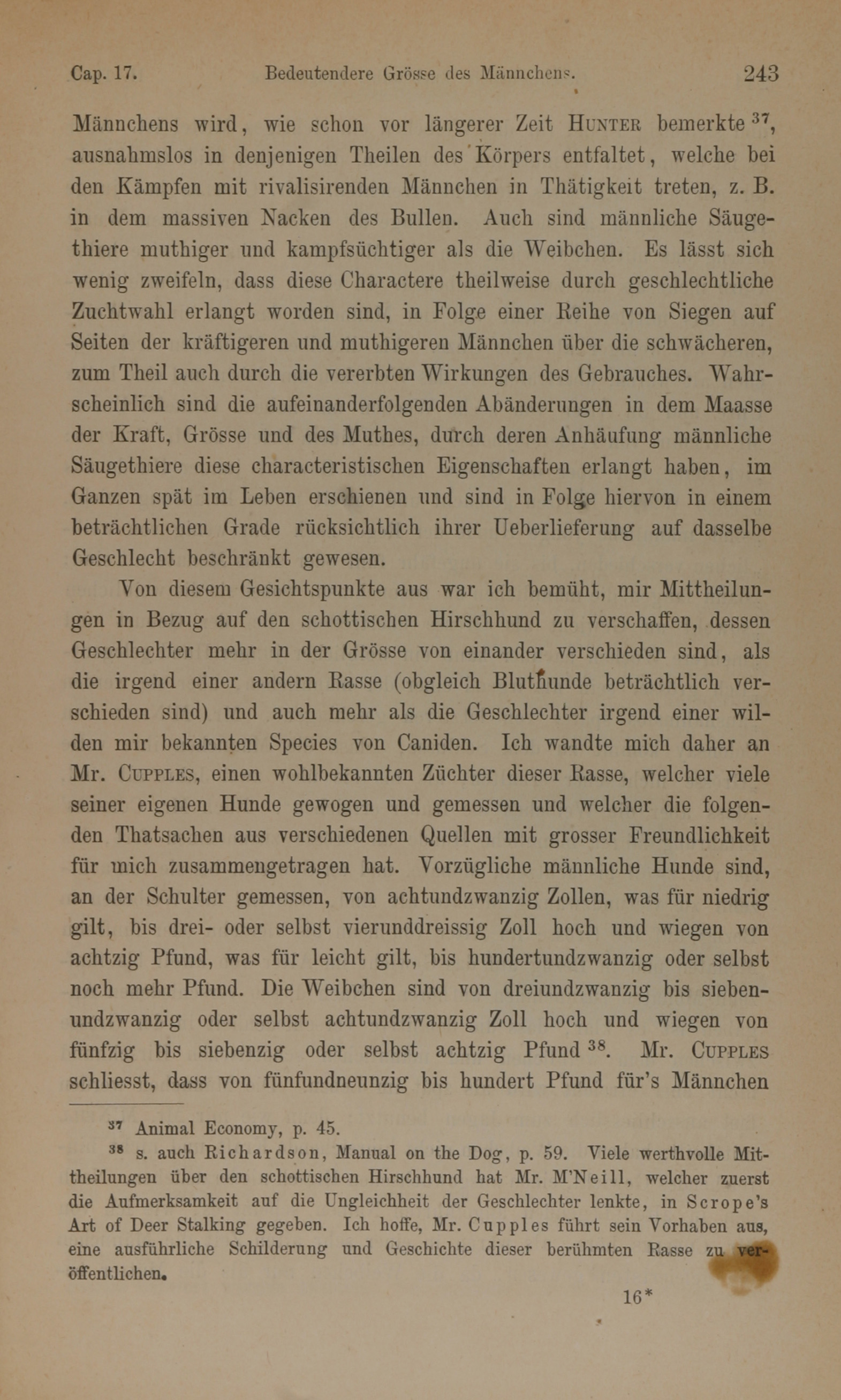 Cap. 17. Bedeutendere Grösse des Männchens. 243

Männchens wird, wie schon vor längerer Zeit HUNTER bemerkte $^{37}$, ausnahmslos in denjenigen Theilen des Körpers entfaltet, welche bei den Kämpfen mit rivalisirenden Männchen in Thätigkeit treten, z. B. in dem massiven Nacken des Bullen. Auch sind männliche Säugethiere muthiger und kampfsüchtiger als die Weibchen. Es lässt sich wenig zweifeln, dass diese Charactere theilweise durch geschlechtliche Zuchtwahl erlangt worden sind, in Folge einer Reihe von Siegen auf Seiten der kräftigeren und muthigeren Männchen über die schwächeren, zum Theil auch durch die vererbten Wirkungen des Gebrauches. Wahrscheinlich sind die aufeinanderfolgenden Abänderungen in dem Maasse der Kraft, Grösse und des Muthes, durch deren Anhäufung männliche Säugethiere diese characteristischen Eigenschaften erlangt haben, im Ganzen spät im Leben erschienen und sind in Folge hiervon in einem beträchtlichen Grade rücksichtlich ihrer Ueberlieferung auf dasselbe Geschlecht beschränkt gewesen.

Von diesem Gesichtspunkte aus war ich bemüht, mir Mittheilungen in Bezug auf den schottischen Hirschhund zu verschaffen, dessen Geschlechter mehr in der Grösse von einander verschieden sind, als die irgend einer andern Rasse (obgleich Bluthunde beträchtlich verschieden sind) und auch mehr als die Geschlechter irgend einer wilden mir bekannten Species von Caniden. Ich wandte mich daher an Mr. CUPPLES, einen wohlbekannten Züchter dieser Rasse, welcher viele seiner eigenen Hunde gewogen und gemessen und welcher die folgenden Thatsachen aus verschiedenen Quellen mit grosser Freundlichkeit für mich zusammengetragen hat. Vorzügliche männliche Hunde sind, an der Schulter gemessen, von achtundzwanzig Zollen, was für niedrig gilt, bis drei- oder selbst vierunddreissig Zoll hoch und wiegen von achtzig Pfund, was für leicht gilt, bis hundertundzwanzig oder selbst noch mehr Pfund. Die Weibchen sind von dreiundzwanzig bis siebenundzwanzig oder selbst achtundzwanzig Zoll hoch und wiegen von fünfzig bis siebenzig oder selbst achtzig Pfund $^{38}$. Mr. CUPPLES schliesst, dass von fünfundneunzig bis hundert Pfund für's Männchen

$^{37}$ Animal Economy, p. 45.

$^{38}$ s. auch Richardson, Manual on the Dog, p. 59. Viele werthvolle Mittheilungen über den schottischen Hirschhund hat Mr. M'Neill, welcher zuerst die Aufmerksamkeit auf die Ungleichheit der Geschlechter lenkte, in Scrope's Art of Deer Stalking gegeben. Ich hoffe, Mr. Cupples führt sein Vorhaben aus, eine ausführliche Schilderung und Geschichte dieser berühmten Rasse zu veröffentlichen.

16*